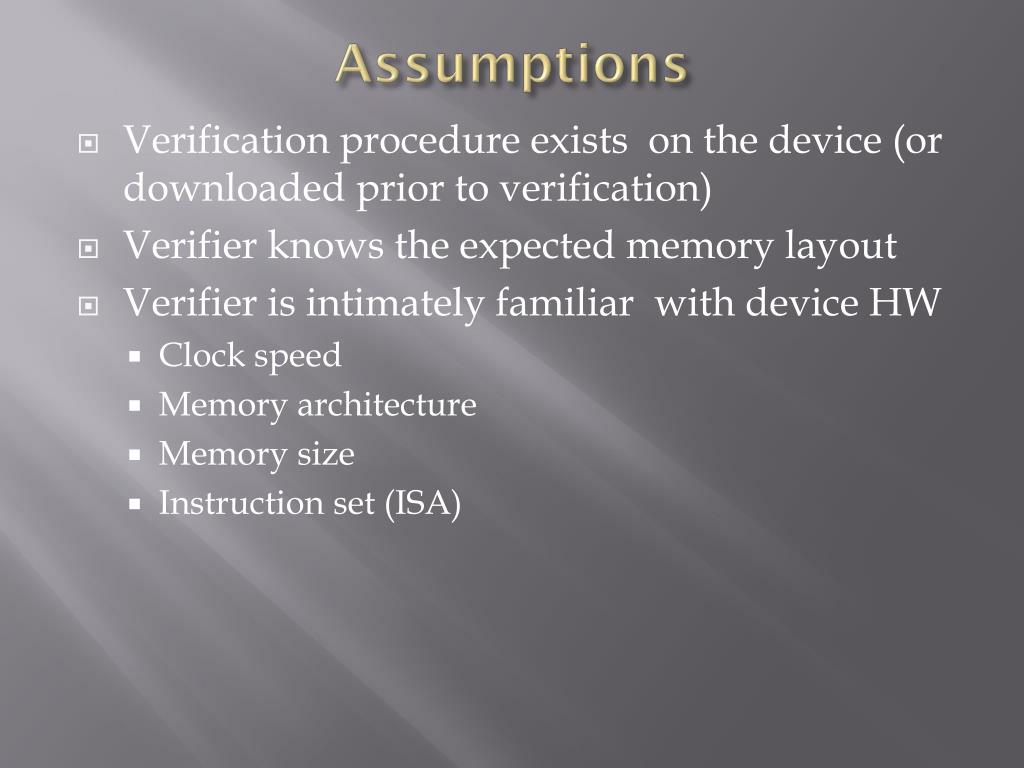 Assumptions

Verification procedure exists on the device (or downloaded prior to verification)

Verifier knows the expected memory layout

Verifier is intimately familiar with device HW

Clock speed

Memory architecture

Memory size

Instruction set (ISA)